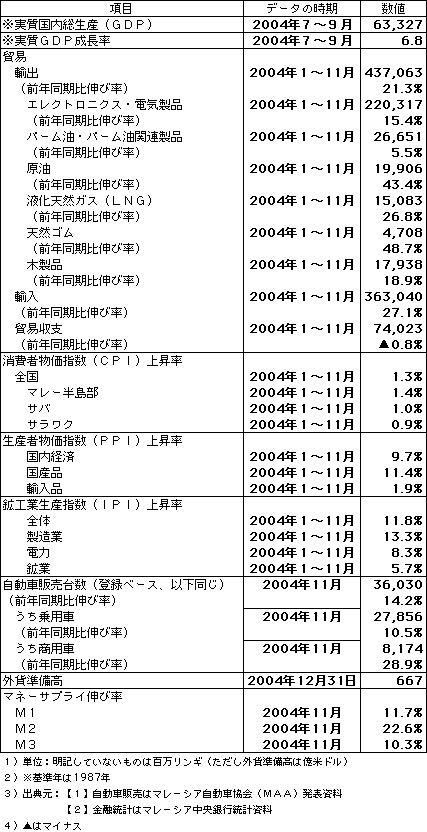 | 項目 | データの時期 | 数値 |
|---|---|---|
| ※実質国内総生産（GDP） | 2004年7～9月 | 63,327 |
| ※実質GDP成長率 | 2004年7～9月 | 6.8 |
| 貿易 | | |
| 輸出 | 2004年1～11月 | 437,063 |
| （前年同期比伸び率） | | 21.3% |
| エレクトロニクス・電気製品 | 2004年1～11月 | 220,317 |
| （前年同期比伸び率） | | 15.4% |
| パーム油・パーム油関連製品 | 2004年1～11月 | 26,651 |
| （前年同期比伸び率） | | 5.5% |
| 原油 | 2004年1～11月 | 19,906 |
| （前年同期比伸び率） | | 43.4% |
| 液化天然ガス（LNG） | 2004年1～11月 | 15,083 |
| （前年同期比伸び率） | | 26.8% |
| 天然ゴム | 2004年1～11月 | 4,708 |
| （前年同期比伸び率） | | 48.7% |
| 木製品 | 2004年1～11月 | 17,938 |
| （前年同期比伸び率） | | 18.9% |
| 輸入 | 2004年1～11月 | 363,040 |
| （前年同期比伸び率） | | 27.1% |
| 貿易収支 | 2004年1～11月 | 74,023 |
| （前年同期比伸び率） | | ▲0.8% |
| 消費者物価指数（CPI）上昇率 | | |
| 全国 | 2004年1～11月 | 1.3% |
| マレー半島部 | 2004年1～11月 | 1.4% |
| サバ | 2004年1～11月 | 1.0% |
| サラワク | 2004年1～11月 | 0.9% |
| 生産者物価指数（PPI）上昇率 | | |
| 国内経済 | 2004年1～11月 | 9.7% |
| 国産品 | 2004年1～11月 | 11.4% |
| 輸入品 | 2004年1～11月 | 1.9% |
| 鉱工業生産指数（IPI）上昇率 | | |
| 全体 | 2004年1～11月 | 11.8% |
| 製造業 | 2004年1～11月 | 13.3% |
| 電力 | 2004年1～11月 | 8.3% |
| 鉱業 | 2004年1～11月 | 5.7% |
| 自動車販売台数（登録ベース、以下同じ） | 2004年11月 | 36,030 |
| （前年同期比伸び率） | | 14.2% |
| うち乗用車 | 2004年11月 | 27,856 |
| （前年同期比伸び率） | | 10.5% |
| うち商用車 | 2004年11月 | 8,174 |
| （前年同期比伸び率） | | 28.9% |
| 外貨準備高 | 2004年12月31日 | 667 |
| マネーサプライ伸び率 | | |
| M1 | 2004年11月 | 11.7% |
| M2 | 2004年11月 | 22.6% |
| M3 | 2004年11月 | 10.3% |

1）単位：明記していないものは百万リンギ（ただし外貨準備高は億米ドル）
2）※基準年は1987年
3）出典元：【1】自動車販売はマレーシア自動車協会（MAA）発表資料
【2】金融統計はマレーシア中央銀行統計資料
4）▲はマイナス